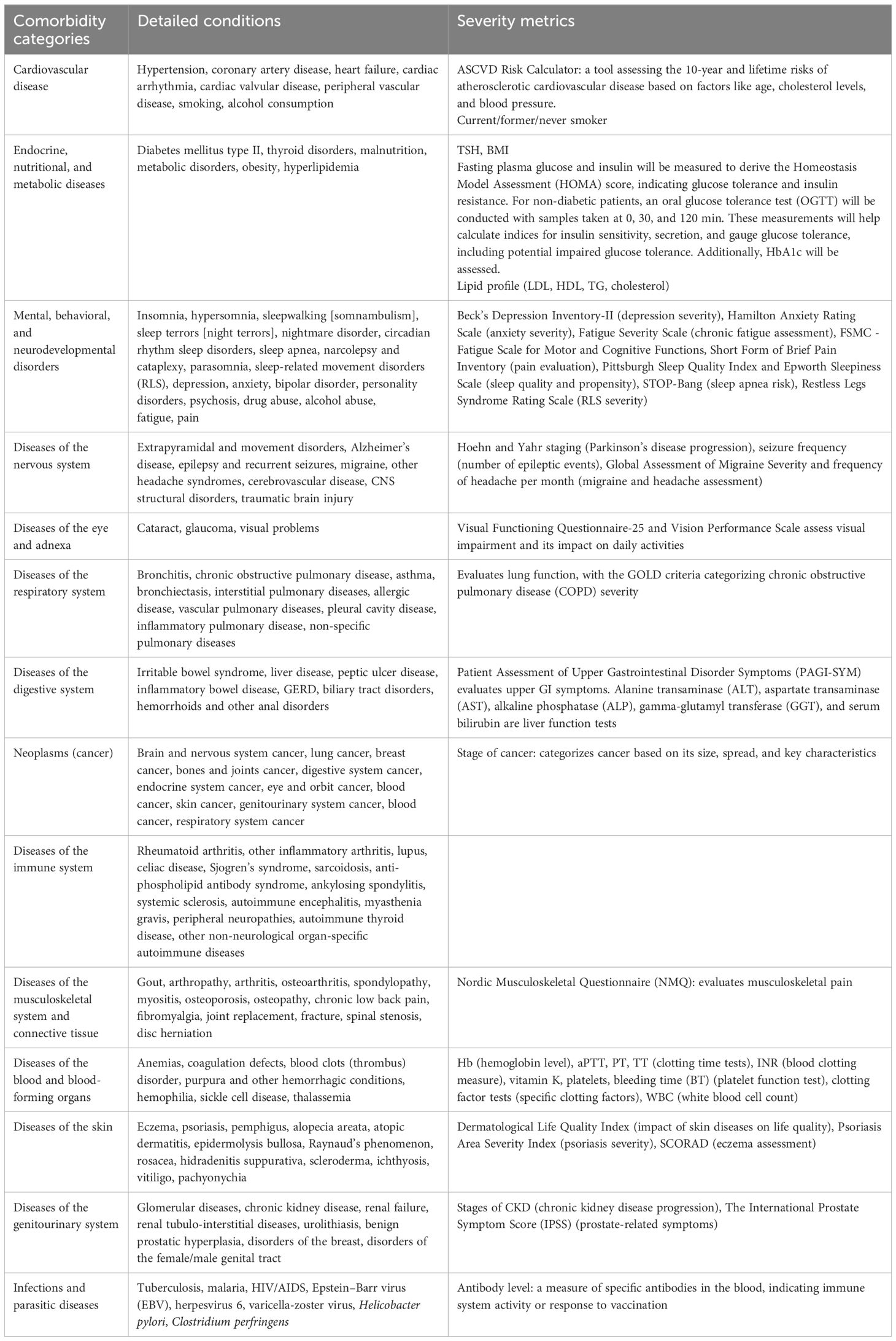 | Comorbidity categories | Detailed conditions | Severity metrics |
|---|---|---|
| Cardiovascular disease | Hypertension, coronary artery disease, heart failure, cardiac arrhythmia, cardiac valvular disease, peripheral vascular disease, smoking, alcohol consumption | ASCVD Risk Calculator: a tool assessing the 10-year and lifetime risks of atherosclerotic cardiovascular disease based on factors like age, cholesterol levels, and blood pressure. Current/former/never smoker |
| Endocrine, nutritional, and metabolic diseases | Diabetes mellitus type II, thyroid disorders, malnutrition, metabolic disorders, obesity, hyperlipidemia | TSH, BMI Fasting plasma glucose and insulin will be measured to derive the Homeostasis Model Assessment (HOMA) score, indicating glucose tolerance and insulin resistance. For non-diabetic patients, an oral glucose tolerance test (OGTT) will be conducted with samples taken at 0, 30, and 120 min. These measurements will help calculate indices for insulin sensitivity, secretion, and gauge glucose tolerance, including potential impaired glucose tolerance. Additionally, HbA1c will be assessed. Lipid profile (LDL, HDL, TG, cholesterol) |
| Mental, behavioral, and neurodevelopmental disorders | Insomnia, hypersomnia, sleepwalking [somnambulism], sleep terrors [night terrors], nightmare disorder, circadian rhythm sleep disorders, sleep apnea, narcolepsy and cataplexy, parasomnia, sleep-related movement disorders (RLS), depression, anxiety, bipolar disorder, personality disorders, psychosis, drug abuse, alcohol abuse, fatigue, pain | Beck's Depression Inventory-II (depression severity), Hamilton Anxiety Rating Scale (anxiety severity), Fatigue Severity Scale (chronic fatigue assessment), FSMC - Fatigue Scale for Motor and Cognitive Functions, Short Form of Brief Pain Inventory (pain evaluation), Pittsburgh Sleep Quality Index and Epworth Sleepiness Scale (sleep quality and propensity), STOP-Bang (sleep apnea risk), Restless Legs Syndrome Rating Scale (RLS severity) |
| Diseases of the nervous system | Extrapyramidal and movement disorders, Alzheimer's disease, epilepsy and recurrent seizures, migraine, other headache syndromes, cerebrovascular disease, CNS structural disorders, traumatic brain injury | Hoehn and Yahr staging (Parkinson's disease progression), seizure frequency (number of epileptic events), Global Assessment of Migraine Severity and frequency of headache per month (migraine and headache assessment) |
| Diseases of the eye and adnexa | Cataract, glaucoma, visual problems | Visual Functioning Questionnaire-25 and Vision Performance Scale assess visual impairment and its impact on daily activities |
| Diseases of the respiratory system | Bronchitis, chronic obstructive pulmonary disease, asthma, bronchiectasis, interstitial pulmonary diseases, allergic disease, vascular pulmonary diseases, pleural cavity disease, inflammatory pulmonary disease, non-specific pulmonary diseases | Evaluates lung function, with the GOLD criteria categorizing chronic obstructive pulmonary disease (COPD) severity |
| Diseases of the digestive system | Irritable bowel syndrome, liver disease, peptic ulcer disease, inflammatory bowel disease, GERD, biliary tract disorders, hemorrhoids and other anal disorders | Patient Assessment of Upper Gastrointestinal Disorder Symptoms (PAGI-SYM) evaluates upper GI symptoms. Alanine transaminase (ALT), aspartate transaminase (AST), alkaline phosphatase (ALP), gamma-glutamyl transferase (GGT), and serum bilirubin are liver function tests |
| Neoplasms (cancer) | Brain and nervous system cancer, lung cancer, breast cancer, bones and joints cancer, digestive system cancer, endocrine system cancer, eye and orbit cancer, blood cancer, skin cancer, genitourinary system cancer, blood cancer, respiratory system cancer | Stage of cancer: categorizes cancer based on its size, spread, and key characteristics |
| Diseases of the immune system | Rheumatoid arthritis, other inflammatory arthritis, lupus, celiac disease, Sjogren's syndrome, sarcoidosis, anti-phospholipid antibody syndrome, ankylosing spondylitis, systemic sclerosis, autoimmune encephalitis, myasthenia gravis, peripheral neuropathies, autoimmune thyroid disease, other non-neurological organ-specific autoimmune diseases | |
| Diseases of the musculoskeletal system and connective tissue | Gout, arthropathy, arthritis, osteoarthritis, spondylopathy, myositis, osteoporosis, osteopathy, chronic low back pain, fibromyalgia, joint replacement, fracture, spinal stenosis, disc herniation | Nordic Musculoskeletal Questionnaire (NMQ): evaluates musculoskeletal pain |
| Diseases of the blood and blood-forming organs | Anemias, coagulation defects, blood clots (thrombus) disorder, purpura and other hemorrhagic conditions, hemophilia, sickle cell disease, thalassemia | Hb (hemoglobin level), aPTT, PT, TT (clotting time tests), INR (blood clotting measure), vitamin K, platelets, bleeding time (BT) (platelet function test), clotting factor tests (specific clotting factors), WBC (white blood cell count) |
| Diseases of the skin | Eczema, psoriasis, pemphigus, alopecia areata, atopic dermatitis, epidermolysis bullosa, Raynaud's phenomenon, rosacea, hidradenitis suppurativa, scleroderma, ichthyosis, vitiligo, pachyonychia | Dermatological Life Quality Index (impact of skin diseases on life quality), Psoriasis Area Severity Index (psoriasis severity), SCORAD (eczema assessment) |
| Diseases of the genitourinary system | Glomerular diseases, chronic kidney disease, renal failure, renal tubulo-interstitial diseases, urolithiasis, benign prostatic hyperplasia, disorders of the breast, disorders of the female/male genital tract | Stages of CKD (chronic kidney disease progression), The International Prostate Symptom Score (IPSS) (prostate-related symptoms) |
| Infections and parasitic diseases | Tuberculosis, malaria, HIV/AIDS, Epstein–Barr virus (EBV), herpesvirus 6, varicella-zoster virus, Helicobacter pylori, Clostridium perfringens | Antibody level: a measure of specific antibodies in the blood, indicating immune system activity or response to vaccination |